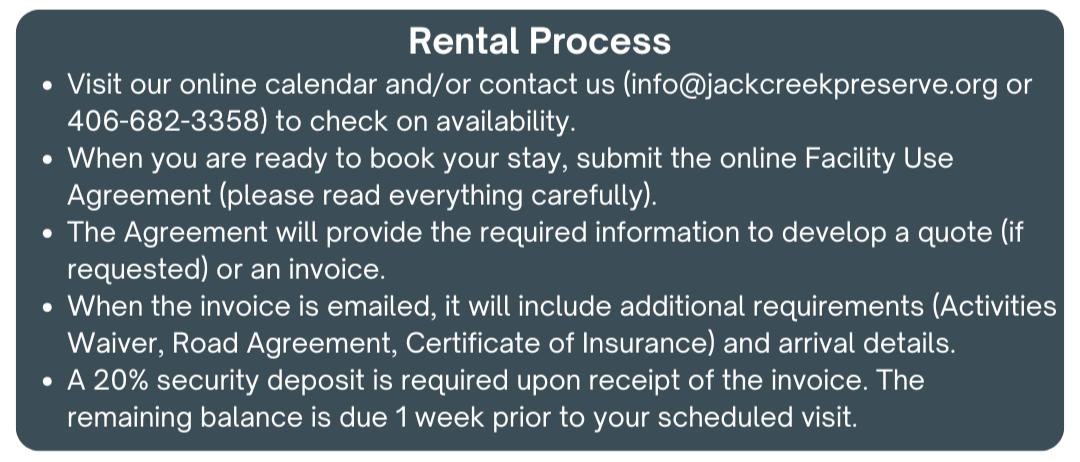 Rental Process

• Visit our online calendar and/or contact us (info@jackcreekpreserve.org or 406-682-3358) to check on availability.
• When you are ready to book your stay, submit the online Facility Use Agreement (please read everything carefully).
• The Agreement will provide the required information to develop a quote (if requested) or an invoice.
• When the invoice is emailed, it will include additional requirements (Activities Waiver, Road Agreement, Certificate of Insurance) and arrival details.
• A 20% security deposit is required upon receipt of the invoice. The remaining balance is due 1 week prior to your scheduled visit.